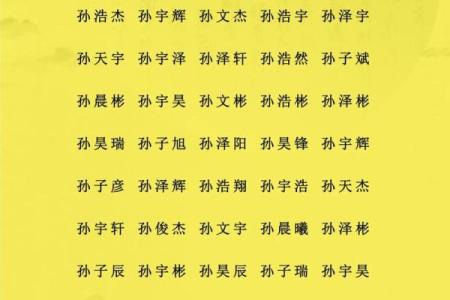 孙浩杰　孙宇辉　孙文杰　孙浩宇　孙泽宇

孙天宇　孙宇泽　孙泽轩　孙浩然　孙子斌

孙晨彬　孙宇昊　孙文彬　孙浩彬　孙泽彬

孙昊瑞　孙子旭　孙泽阳　孙昊锋　孙宇辉

孙子彦　孙泽辉　孙浩翔　孙宇浩　孙天杰

孙宇轩　孙俊杰　孙文宇　孙晨曦　孙泽彬

孙子辰　孙宇彬　孙昊辰　孙子瑞　孙宇昊